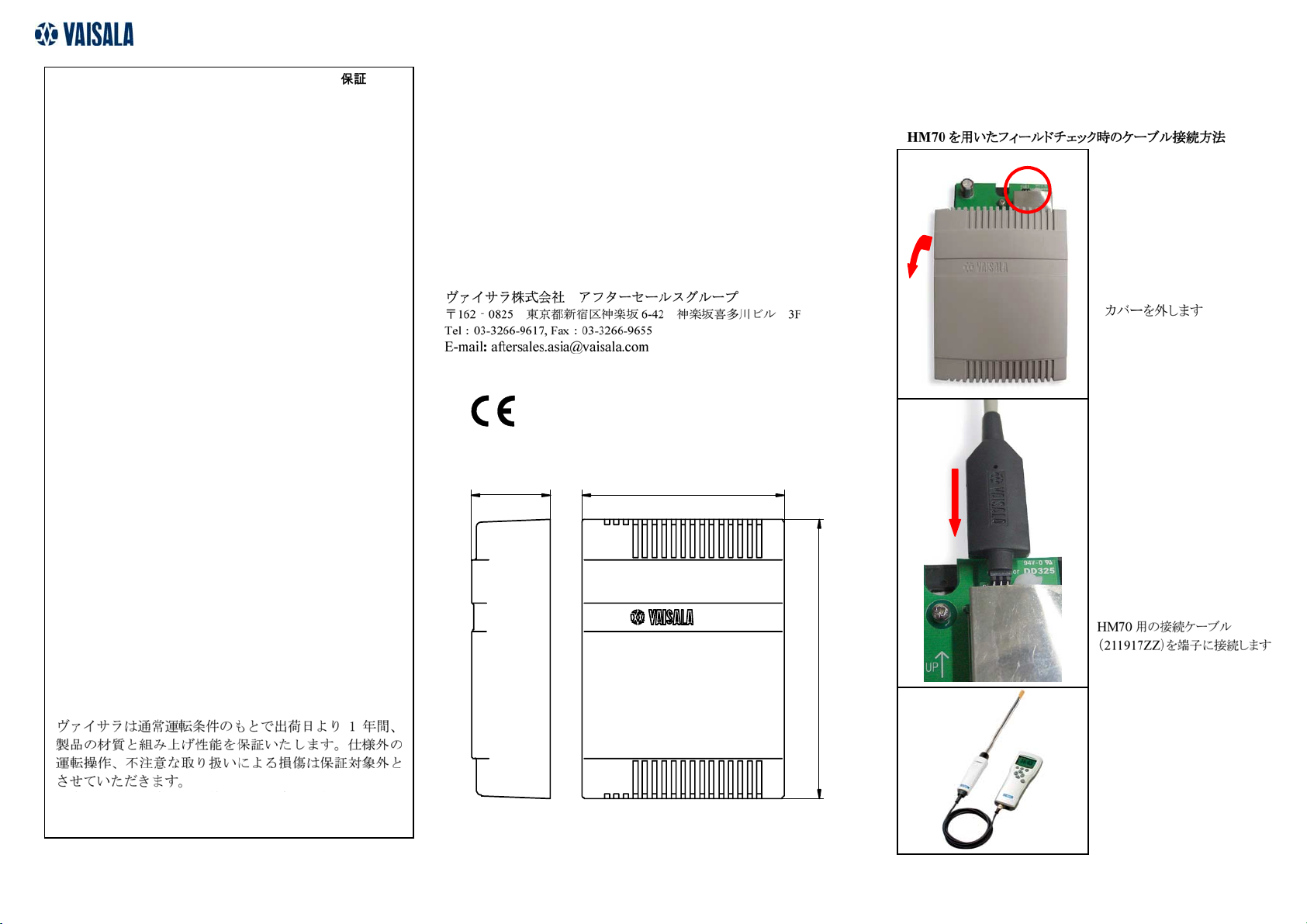 VAISALA

保証

ヴァイサラは通常運転条件のもとで出荷日より 1 年間、製品の材質と組み上げ性能を保証いたします。仕様外の運転操作、不注意な取り扱いによる損傷は保証対象外とさせていただきます。

ヴァイサラ株式会社　アフターセールスグループ
〒162 - 0825　東京都新宿区神楽坂 6-42　神楽坂喜多川ビル　3F
Tel：03-3266-9617, Fax：03-3266-9655
E-mail: aftersales.asia@vaisala.com

CE

VAISALA

HM70 を用いたフィールドチェック時のケーブル接続方法

VAISALA

カバーを外します

VAISALA

94V-0
DD325

UP

HM70 用の接続ケーブル
(211917ZZ)を端子に接続します